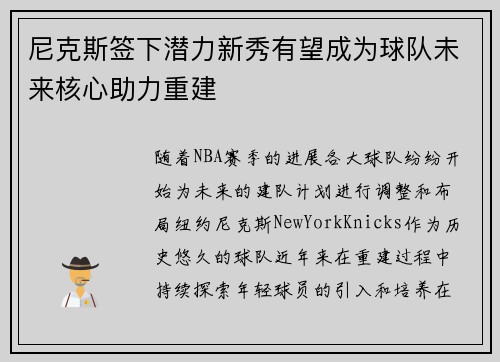 尼克斯签下潜力新秀有望成为球队未来核心助力重建

随着NBA赛季的进展各大球队纷纷开始为未来的建队计划进行调整和布局纽约尼克斯NewYorkKnicks作为历史悠久的球队近年来在重建过程中持续探索年轻球员的引入和培养在